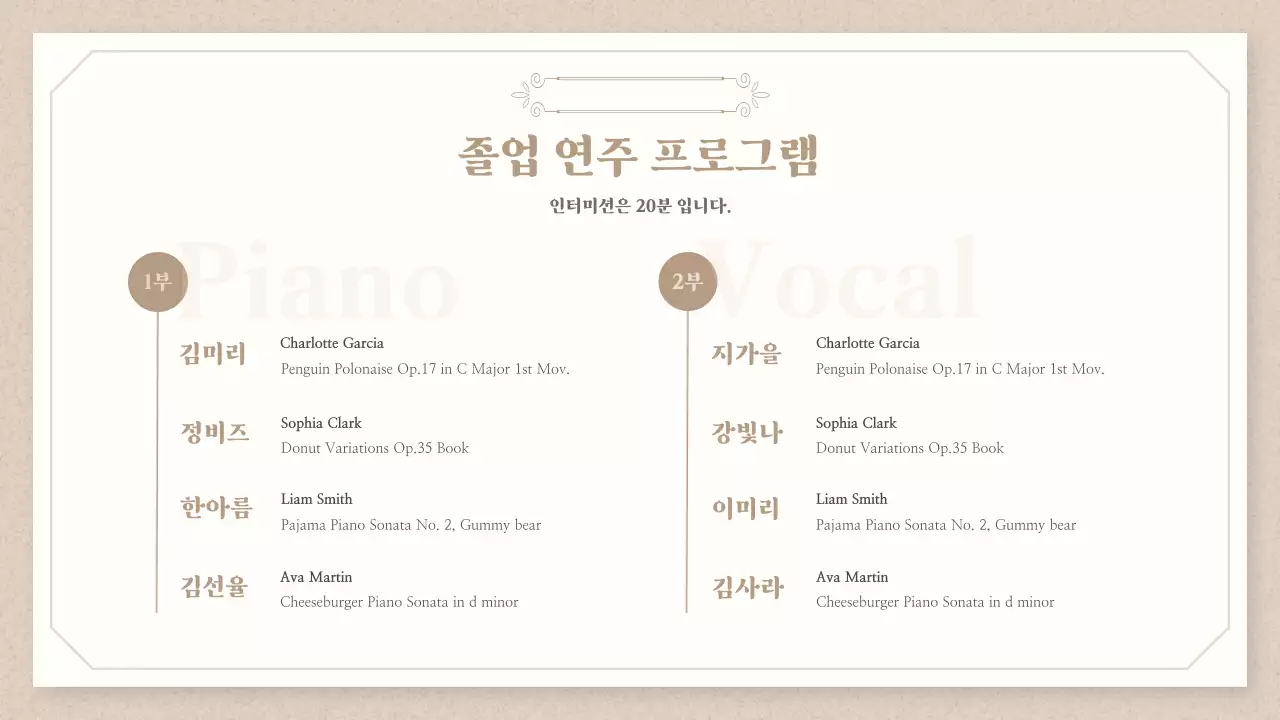 졸업 연주 프로그램

인터미션은 20분 입니다.

1부

Piano

김미리
Charlotte Garcia
Penguin Polonaise Op.17 in C Major 1st Mov.

정비즈
Sophia Clark
Donut Variations Op.35 Book

한아름
Liam Smith
Pajama Piano Sonata No. 2, Gummy bear

김선율
Ava Martin
Cheeseburger Piano Sonata in d minor

2부

Vocal

지가을
Charlotte Garcia
Penguin Polonaise Op.17 in C Major 1st Mov.

강빛나
Sophia Clark
Donut Variations Op.35 Book

이미리
Liam Smith
Pajama Piano Sonata No. 2, Gummy bear

김사라
Ava Martin
Cheeseburger Piano Sonata in d minor